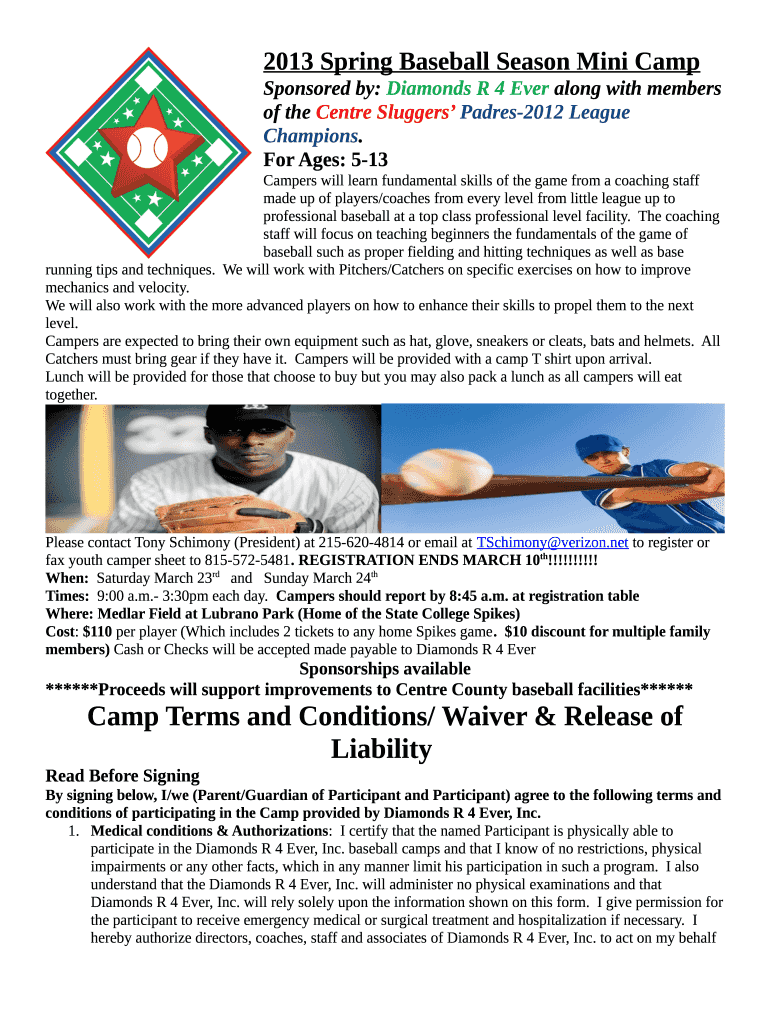 2013 Spring Baseball Season Mini Camp

Sponsored by: Diamonds R 4 Ever along with members of the Centre Sluggers' Padres-2012 League Champions.

For Ages: 5-13

Campers will learn fundamental skills of the game from a coaching staff made up of players/coaches from every level from little league up to professional baseball at a top class professional level facility. The coaching staff will focus on teaching beginners the fundamentals of the game of baseball such as proper fielding and hitting techniques as well as base running tips and techniques. We will work with Pitchers/Catchers on specific exercises on how to improve mechanics and velocity.
We will also work with the more advanced players on how to enhance their skills to propel them to the next level.
Campers are expected to bring their own equipment such as hat, glove, sneakers or cleats, bats and helmets. All Catchers must bring gear if they have it. Campers will be provided with a camp T shirt upon arrival.
Lunch will be provided for those that choose to buy but you may also pack a lunch as all campers will eat together.

Please contact Tony Schimony (President) at 215-620-4814 or email at TSchimony@verizon.net to register or fax youth camper sheet to 815-572-5481. REGISTRATION ENDS MARCH 10$^{th}$!!!!!!!!!!
When: Saturday March 23$^{rd}$ and Sunday March 24$^{th}$
Times: 9:00 a.m.- 3:30pm each day. Campers should report by 8:45 a.m. at registration table
Where: Medlar Field at Lubrano Park (Home of the State College Spikes)
Cost: $110 per player (Which includes 2 tickets to any home Spikes game. $10 discount for multiple family members) Cash or Checks will be accepted made payable to Diamonds R 4 Ever
Sponsorships available
******Proceeds will support improvements to Centre County baseball facilities******

Camp Terms and Conditions/ Waiver & Release of Liability

Read Before Signing
By signing below, I/we (Parent/Guardian of Participant and Participant) agree to the following terms and conditions of participating in the Camp provided by Diamonds R 4 Ever, Inc.
1. Medical conditions & Authorizations: I certify that the named Participant is physically able to participate in the Diamonds R 4 Ever, Inc. baseball camps and that I know of no restrictions, physical impairments or any other facts, which in any manner limit his participation in such a program. I also understand that the Diamonds R 4 Ever, Inc. will administer no physical examinations and that Diamonds R 4 Ever, Inc. will rely solely upon the information shown on this form. I give permission for the participant to receive emergency medical or surgical treatment and hospitalization if necessary. I hereby authorize directors, coaches, staff and associates of Diamonds R 4 Ever, Inc. to act on my behalf